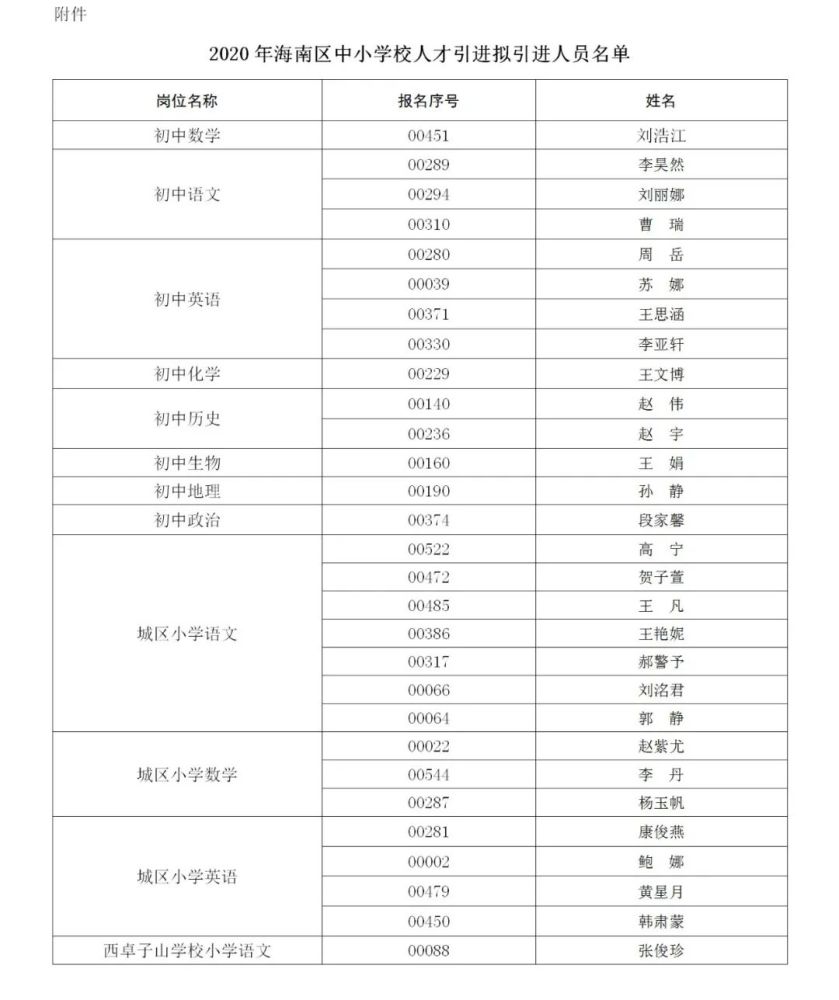 附件

2020 年海南区中小学校人才引进拟引进人员名单

| 岗位名称 | 报名序号 | 姓名 |
|---|---|---|
| 初中数学 | 00451 | 刘浩江 |
| 初中语文 | 00289 | 李昊然 |
| | 00294 | 刘丽娜 |
| | 00310 | 曹 瑞 |
| 初中英语 | 00280 | 周 岳 |
| | 00039 | 苏 娜 |
| | 00371 | 王思涵 |
| | 00330 | 李亚轩 |
| 初中化学 | 00229 | 王文博 |
| 初中历史 | 00140 | 赵 伟 |
| | 00236 | 赵 宇 |
| 初中生物 | 00160 | 王 娟 |
| 初中地理 | 00190 | 孙 静 |
| 初中政治 | 00374 | 段家馨 |
| 城区小学语文 | 00522 | 高 宁 |
| | 00472 | 贺子萱 |
| | 00485 | 王 凡 |
| | 00386 | 王艳妮 |
| | 00317 | 郝警予 |
| | 00066 | 刘洺君 |
| | 00064 | 郭 静 |
| 城区小学数学 | 00022 | 赵紫尤 |
| | 00544 | 李 丹 |
| | 00287 | 杨玉帆 |
| 城区小学英语 | 00281 | 康俊燕 |
| | 00002 | 鲍 娜 |
| | 00479 | 黄星月 |
| | 00450 | 韩肃蒙 |
| 西卓子山学校小学语文 | 00088 | 张俊珍 |